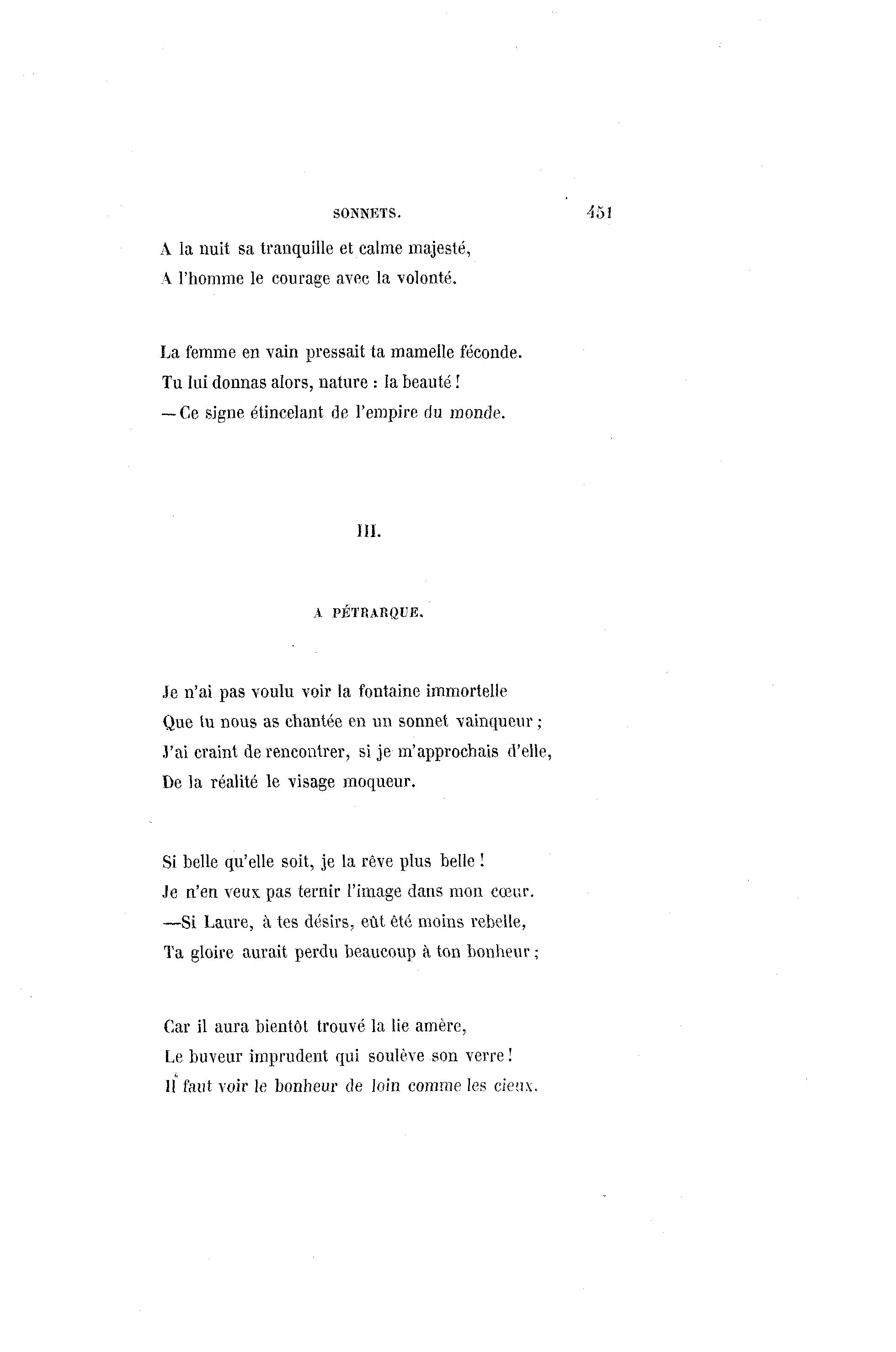 SONNETS. 451

A la nuit sa tranquille et calme majesté,
A l'homme le courage avec la volonté.

La femme en vain pressait ta mamelle féconde.
Tu lui donnas alors, nature : la beauté !
— Ce signe étincelant de l'empire du monde.

III.

A PÉTRARQUE.

Je n'ai pas voulu voir la fontaine immortelle
Que tu nous as chantée en un sonnet vainqueur ;
J'ai craint de rencontrer, si je m'approchais d'elle,
De la réalité le visage moqueur.

Si belle qu'elle soit, je la rêve plus belle !
Je n'en veux pas ternir l'image dans mon cœur.
—Si Laure, à tes désirs, eût été moins rebelle,
Ta gloire aurait perdu beaucoup à ton bonheur ;

Car il aura bientôt trouvé la lie amère,
Le buveur imprudent qui soulève son verre !
Il faut voir le bonheur de loin comme les cieux.